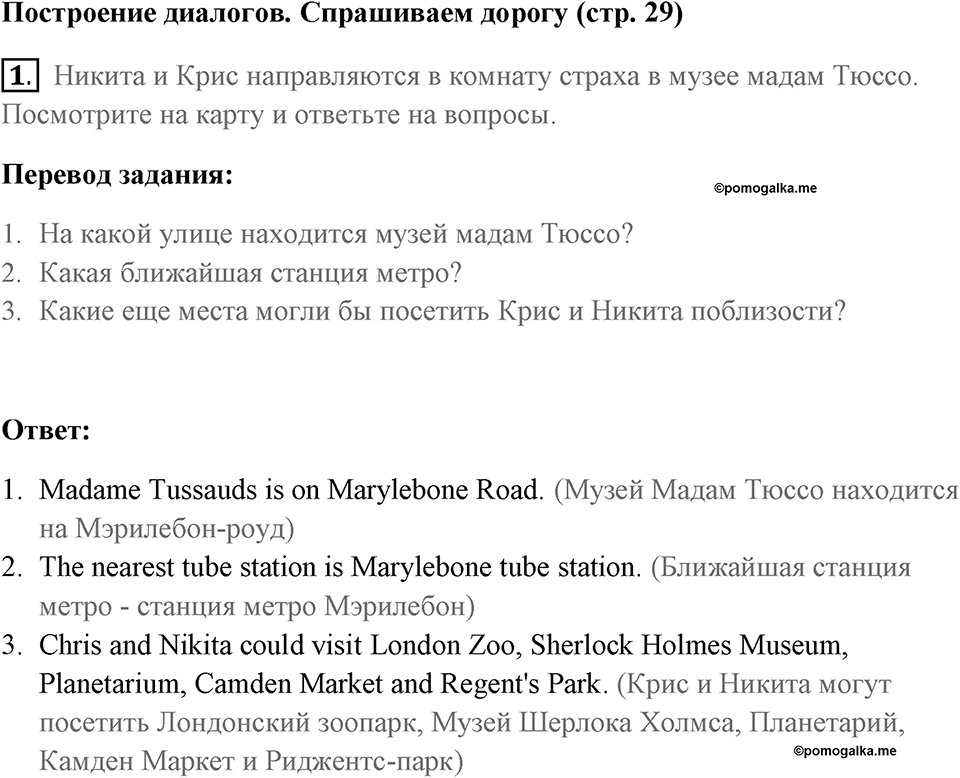 Построение диалогов. Спрашиваем дорогу (стр. 29)

1. Никита и Крис направляются в комнату страха в музее мадам Тюссо. Посмотрите на карту и ответьте на вопросы.

Перевод задания:

©pomogalka.me

1. На какой улице находится музей мадам Тюссо?
2. Какая ближайшая станция метро?
3. Какие еще места могли бы посетить Крис и Никита поблизости?

Ответ:

1. Madame Tussauds is on Marylebone Road. (Музей Мадам Тюссо находится на Мэрилебон-роуд)
2. The nearest tube station is Marylebone tube station. (Ближайшая станция метро - станция метро Мэрилебон)
3. Chris and Nikita could visit London Zoo, Sherlock Holmes Museum, Planetarium, Camden Market and Regent's Park. (Крис и Никита могут посетить Лондонский зоопарк, Музей Шерлока Холмса, Планетарий, Камден Маркет и Риджентс-парк)

©pomogalka.me